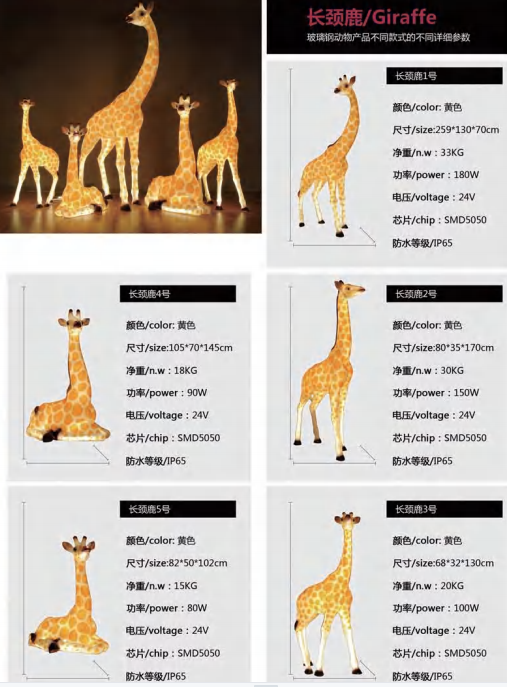 长颈鹿/Giraffe
玻璃钢动物产品不同款式的不同详细参数

长颈鹿1号
颜色/color: 黄色
尺寸/size:259*130*70cm
净重/n.w : 33KG
功率/power : 180W
电压/voltage : 24V
芯片/chip : SMD5050
防水等级/IP65

长颈鹿4号
颜色/color: 黄色
尺寸/size:105*70*145cm
净重/n.w : 18KG
功率/power : 90W
电压/voltage : 24V
芯片/chip : SMD5050
防水等级/IP65

长颈鹿2号
颜色/color: 黄色
尺寸/size:80*35*170cm
净重/n.w : 30KG
功率/power : 150W
电压/voltage : 24V
芯片/chip : SMD5050
防水等级/IP65

长颈鹿5号
颜色/color: 黄色
尺寸/size:82*50*102cm
净重/n.w : 15KG
功率/power : 80W
电压/voltage : 24V
芯片/chip : SMD5050
防水等级/IP65

长颈鹿3号
颜色/color: 黄色
尺寸/size:68*32*130cm
净重/n.w : 20KG
功率/power : 100W
电压/voltage : 24V
芯片/chip : SMD5050
防水等级/IP65